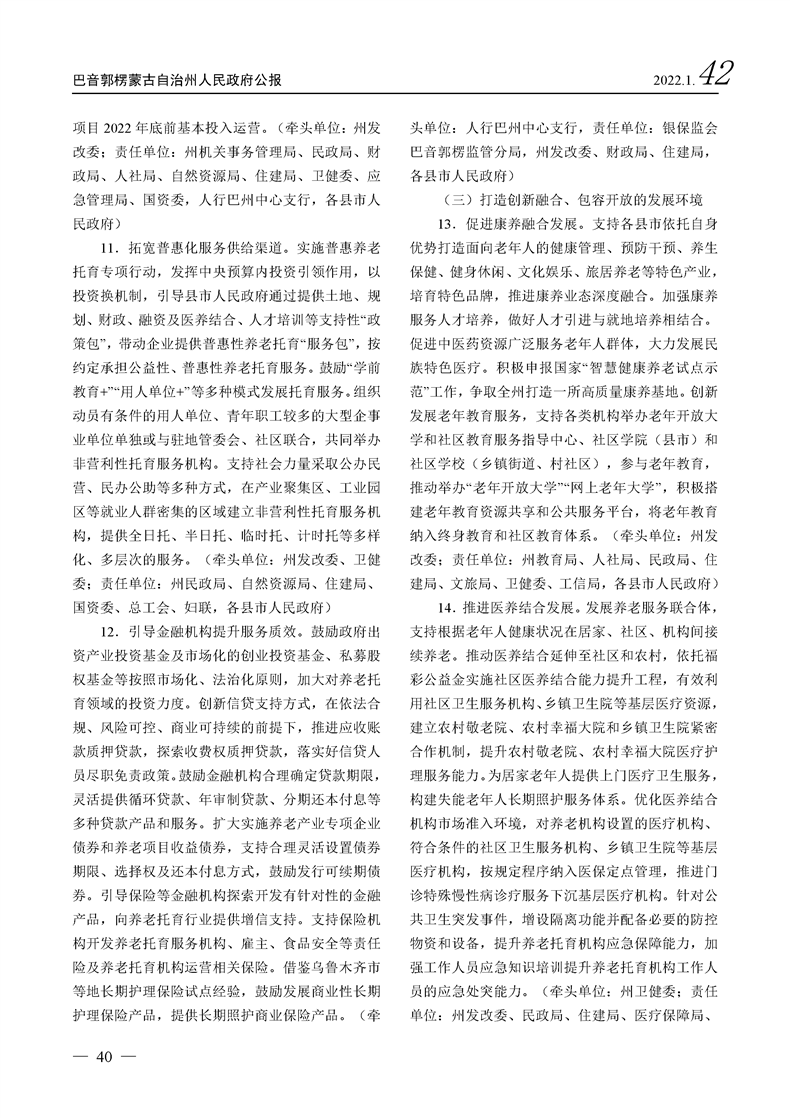 巴音郭楞蒙古自治州人民政府公报 2022.1. 42

项目 2022 年底前基本投入运营。（牵头单位：州发改委；责任单位：州机关事务管理局、民政局、财政局、人社局、自然资源局、住建局、卫健委、应急管理局、国资委，人行巴州中心支行，各县市人民政府）

11．拓宽普惠化服务供给渠道。实施普惠养老托育专项行动，发挥中央预算内投资引领作用，以投资换机制，引导县市人民政府通过提供土地、规划、财政、融资及医养结合、人才培训等支持性“政策包”，带动企业提供普惠性养老托育“服务包”，按约定承担公益性、普惠性养老托育服务。鼓励“学前教育+”“用人单位+”等多种模式发展托育服务。组织动员有条件的用人单位、青年职工较多的大型企事业单位单独或与驻地管委会、社区联合，共同举办非营利性托育服务机构。支持社会力量采取公办民营、民办公助等多种方式，在产业聚集区、工业园区等就业人群密集的区域建立非营利性托育服务机构，提供全日托、半日托、临时托、计时托等多样化、多层次的服务。（牵头单位：州发改委、卫健委；责任单位：州民政局、自然资源局、住建局、国资委、总工会、妇联，各县市人民政府）

12．引导金融机构提升服务质效。鼓励政府出资产业投资基金及市场化的创业投资基金、私募股权基金等按照市场化、法治化原则，加大对养老托育领域的投资力度。创新信贷支持方式，在依法合规、风险可控、商业可持续的前提下，推进应收账款质押贷款，探索收费权质押贷款，落实好信贷人员尽职免责政策。鼓励金融机构合理确定贷款期限，灵活提供循环贷款、年审制贷款、分期还本付息等多种贷款产品和服务。扩大实施养老产业专项企业债券和养老项目收益债券，支持合理灵活设置债券期限、选择权及还本付息方式，鼓励发行可续期债券。引导保险等金融机构探索开发有针对性的金融产品，向养老托育行业提供增信支持。支持保险机构开发养老托育服务机构、雇主、食品安全等责任险及养老托育机构运营相关保险。借鉴乌鲁木齐市等地长期护理保险试点经验，鼓励发展商业性长期护理保险产品，提供长期照护商业保险产品。（牵头单位：人行巴州中心支行，责任单位：银保监会巴音郭楞监管分局，州发改委、财政局、住建局，各县市人民政府）

（三）打造创新融合、包容开放的发展环境

13．促进康养融合发展。支持各县市依托自身优势打造面向老年人的健康管理、预防干预、养生保健、健身休闲、文化娱乐、旅居养老等特色产业，培育特色品牌，推进康养业态深度融合。加强康养服务人才培养，做好人才引进与就地培养相结合。促进中医药资源广泛服务老年人群体，大力发展民族特色医疗。积极申报国家“智慧健康养老试点示范”工作，争取全州打造一所高质量康养基地。创新发展老年教育服务，支持各类机构举办老年开放大学和社区教育服务指导中心、社区学院（县市）和社区学校（乡镇街道、村社区），参与老年教育，推动举办“老年开放大学”“网上老年大学”，积极搭建老年教育资源共享和公共服务平台，将老年教育纳入终身教育和社区教育体系。（牵头单位：州发改委；责任单位：州教育局、人社局、民政局、住建局、文旅局、卫健委、工信局，各县市人民政府）

14．推进医养结合发展。发展养老服务联合体，支持根据老年人健康状况在居家、社区、机构间接续养老。推动医养结合延伸至社区和农村，依托福彩公益金实施社区医养结合能力提升工程，有效利用社区卫生服务机构、乡镇卫生院等基层医疗资源，建立农村敬老院、农村幸福大院和乡镇卫生院紧密合作机制，提升农村敬老院、农村幸福大院医疗护理服务能力。为居家老年人提供上门医疗卫生服务，构建失能老年人长期照护服务体系。优化医养结合机构市场准入环境，对养老机构设置的医疗机构、符合条件的社区卫生服务机构、乡镇卫生院等基层医疗机构，按规定程序纳入医保定点管理，推进门诊特殊慢性病诊疗服务下沉基层医疗机构。针对公共卫生突发事件，增设隔离功能并配备必要的防控物资和设备，提升养老托育机构应急保障能力，加强工作人员应急知识培训提升养老托育机构工作人员的应急处突能力。（牵头单位：州卫健委；责任单位：州发改委、民政局、住建局、医疗保障局、

— 40 —